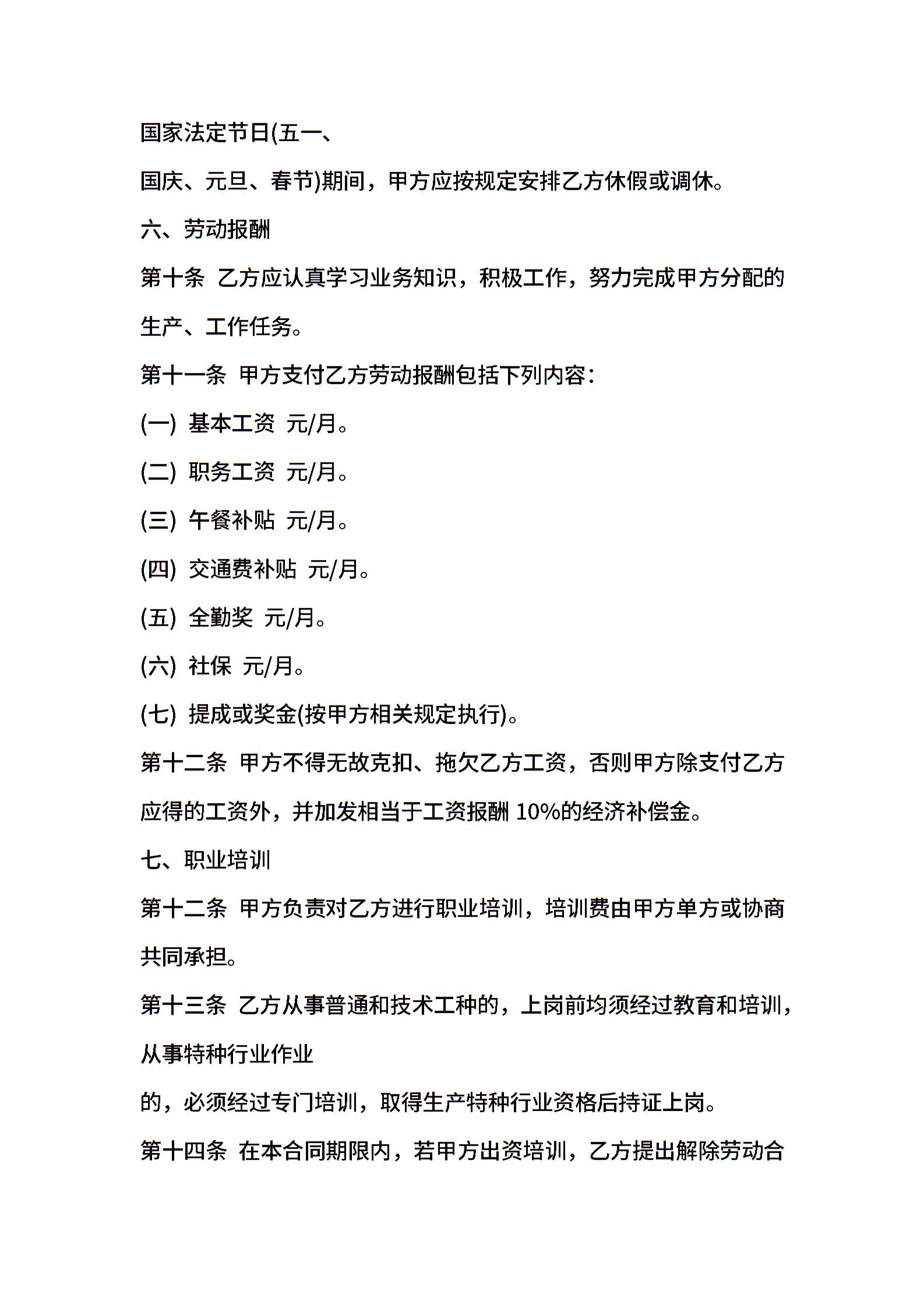 国家法定节日(五一、

国庆、元旦、春节)期间，甲方应按规定安排乙方休假或调休。

六、劳动报酬

第十条 乙方应认真学习业务知识，积极工作，努力完成甲方分配的生产、工作任务。

第十一条 甲方支付乙方劳动报酬包括下列内容：

(一) 基本工资 元/月。

(二) 职务工资 元/月。

(三) 午餐补贴 元/月。

(四) 交通费补贴 元/月。

(五) 全勤奖 元/月。

(六) 社保 元/月。

(七) 提成或奖金(按甲方相关规定执行)。

第十二条 甲方不得无故克扣、拖欠乙方工资，否则甲方除支付乙方应得的工资外，并加发相当于工资报酬 10%的经济补偿金。

七、职业培训

第十二条 甲方负责对乙方进行职业培训，培训费由甲方单方或协商共同承担。

第十三条 乙方从事普通和技术工种的，上岗前均须经过教育和培训，从事特种行业作业

的，必须经过专门培训，取得生产特种行业资格后持证上岗。

第十四条 在本合同期限内，若甲方出资培训，乙方提出解除劳动合